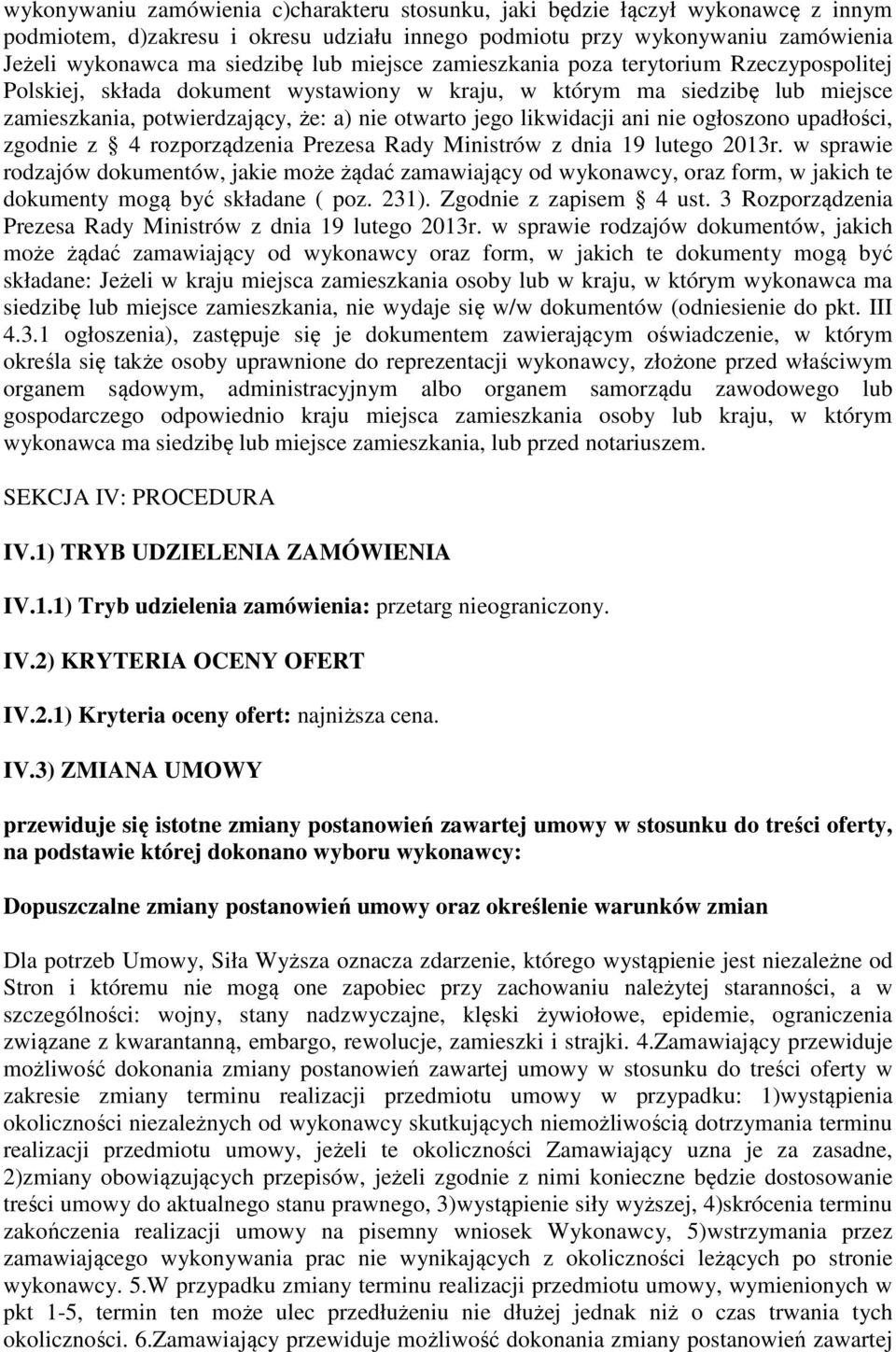 wykonywaniu zamówienia c)charakteru stosunku, jaki będzie łączył wykonawcę z innym podmiotem, d)zakresu i okresu udziału innego podmiotu przy wykonywaniu zamówienia Jeżeli wykonawca ma siedzibę lub miejsce zamieszkania poza terytorium Rzeczypospolitej Polskiej, składa dokument wystawiony w kraju, w którym ma siedzibę lub miejsce zamieszkania, potwierdzający, że: a) nie otwarto jego likwidacji ani nie ogłoszono upadłości, zgodnie z § 4 rozporządzenia Prezesa Rady Ministrów z dnia 19 lutego 2013r. w sprawie rodzajów dokumentów, jakie może żądać zamawiający od wykonawcy, oraz form, w jakich te dokumenty mogą być składane ( poz. 231). Zgodnie z zapisem § 4 ust. 3 Rozporządzenia Prezesa Rady Ministrów z dnia 19 lutego 2013r. w sprawie rodzajów dokumentów, jakich może żądać zamawiający od wykonawcy oraz form, w jakich te dokumenty mogą być składane: Jeżeli w kraju miejsca zamieszkania osoby lub w kraju, w którym wykonawca ma siedzibę lub miejsce zamieszkania, nie wydaje się w/w dokumentów (odniesienie do pkt. III 4.3.1 ogłoszenia), zastępuje się je dokumentem zawierającym oświadczenie, w którym określa się także osoby uprawnione do reprezentacji wykonawcy, złożone przed właściwym organem sądowym, administracyjnym albo organem samorządu zawodowego lub gospodarczego odpowiednio kraju miejsca zamieszkania osoby lub kraju, w którym wykonawca ma siedzibę lub miejsce zamieszkania, lub przed notariuszem.

SEKCJA IV: PROCEDURA

IV.1) TRYB UDZIELENIA ZAMÓWIENIA

IV.1.1) Tryb udzielenia zamówienia: przetarg nieograniczony.

IV.2) KRYTERIA OCENY OFERT

IV.2.1) Kryteria oceny ofert: najniższa cena.

IV.3) ZMIANA UMOWY

przewiduje się istotne zmiany postanowień zawartej umowy w stosunku do treści oferty, na podstawie której dokonano wyboru wykonawcy:

Dopuszczalne zmiany postanowień umowy oraz określenie warunków zmian

Dla potrzeb Umowy, Siła Wyższa oznacza zdarzenie, którego wystąpienie jest niezależne od Stron i któremu nie mogą one zapobiec przy zachowaniu należytej staranności, a w szczególności: wojny, stany nadzwyczajne, klęski żywiołowe, epidemie, ograniczenia związane z kwarantanną, embargo, rewolucje, zamieszki i strajki. 4.Zamawiający przewiduje możliwość dokonania zmiany postanowień zawartej umowy w stosunku do treści oferty w zakresie zmiany terminu realizacji przedmiotu umowy w przypadku: 1)wystąpienia okoliczności niezależnych od wykonawcy skutkujących niemożliwością dotrzymania terminu realizacji przedmiotu umowy, jeżeli te okoliczności Zamawiający uzna je za zasadne, 2)zmiany obowiązujących przepisów, jeżeli zgodnie z nimi konieczne będzie dostosowanie treści umowy do aktualnego stanu prawnego, 3)wystąpienie siły wyższej, 4)skrócenia terminu zakończenia realizacji umowy na pisemny wniosek Wykonawcy, 5)wstrzymania przez zamawiającego wykonywania prac nie wynikających z okoliczności leżących po stronie wykonawcy. 5.W przypadku zmiany terminu realizacji przedmiotu umowy, wymienionych w pkt 1-5, termin ten może ulec przedłużeniu nie dłużej jednak niż o czas trwania tych okoliczności. 6.Zamawiający przewiduje możliwość dokonania zmiany postanowień zawartej